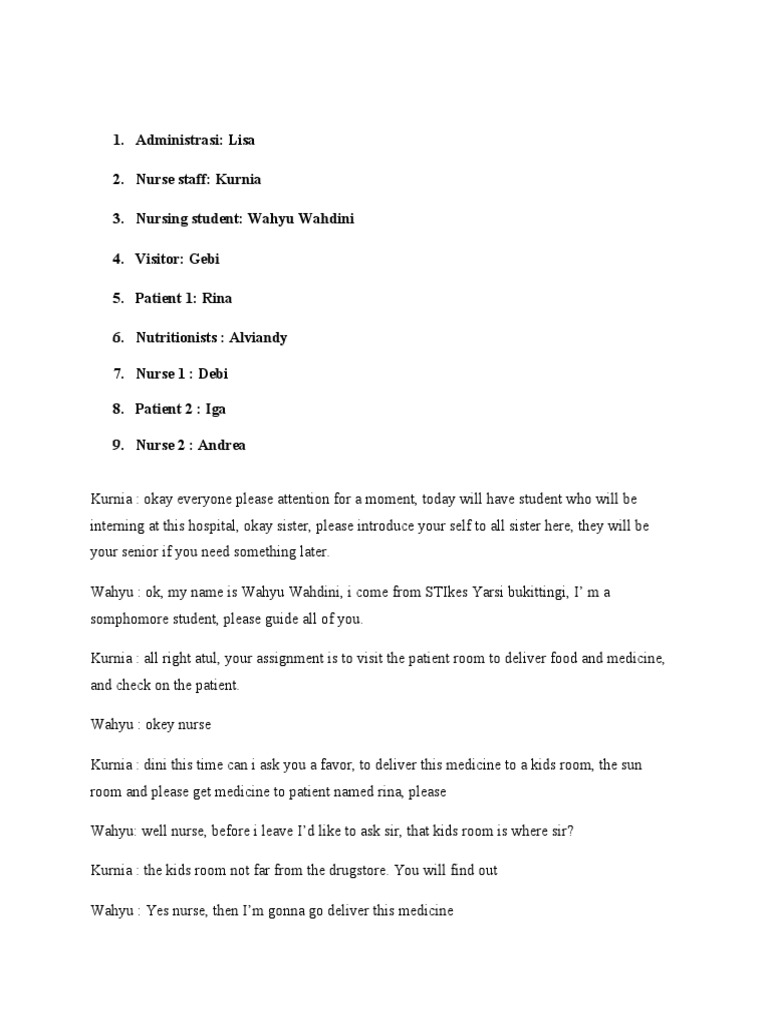 1. Administrasi: Lisa
2. Nurse staff: Kurnia
3. Nursing student: Wahyu Wahdini
4. Visitor: Gebi
5. Patient 1: Rina
6. Nutritionists : Alviandy
7. Nurse 1 : Debi
8. Patient 2 : Iga
9. Nurse 2 : Andrea

Kurnia : okay everyone please attention for a moment, today will have student who will be interning at this hospital, okay sister, please introduce your self to all sister here, they will be your senior if you need something later.

Wahyu : ok, my name is Wahyu Wahdini, i come from STIkes Yarsi bukittingi, I' m a somphomore student, please guide all of you.

Kurnia : all right atul, your assignment is to visit the patient room to deliver food and medicine, and check on the patient.

Wahyu : okey nurse

Kurnia : dini this time can i ask you a favor, to deliver this medicine to a kids room, the sun room and please get medicine to patient named rina, please

Wahyu: well nurse, before i leave I'd like to ask sir, that kids room is where sir?

Kurnia : the kids room not far from the drugstore. You will find out

Wahyu : Yes nurse, then I'm gonna go deliver this medicine